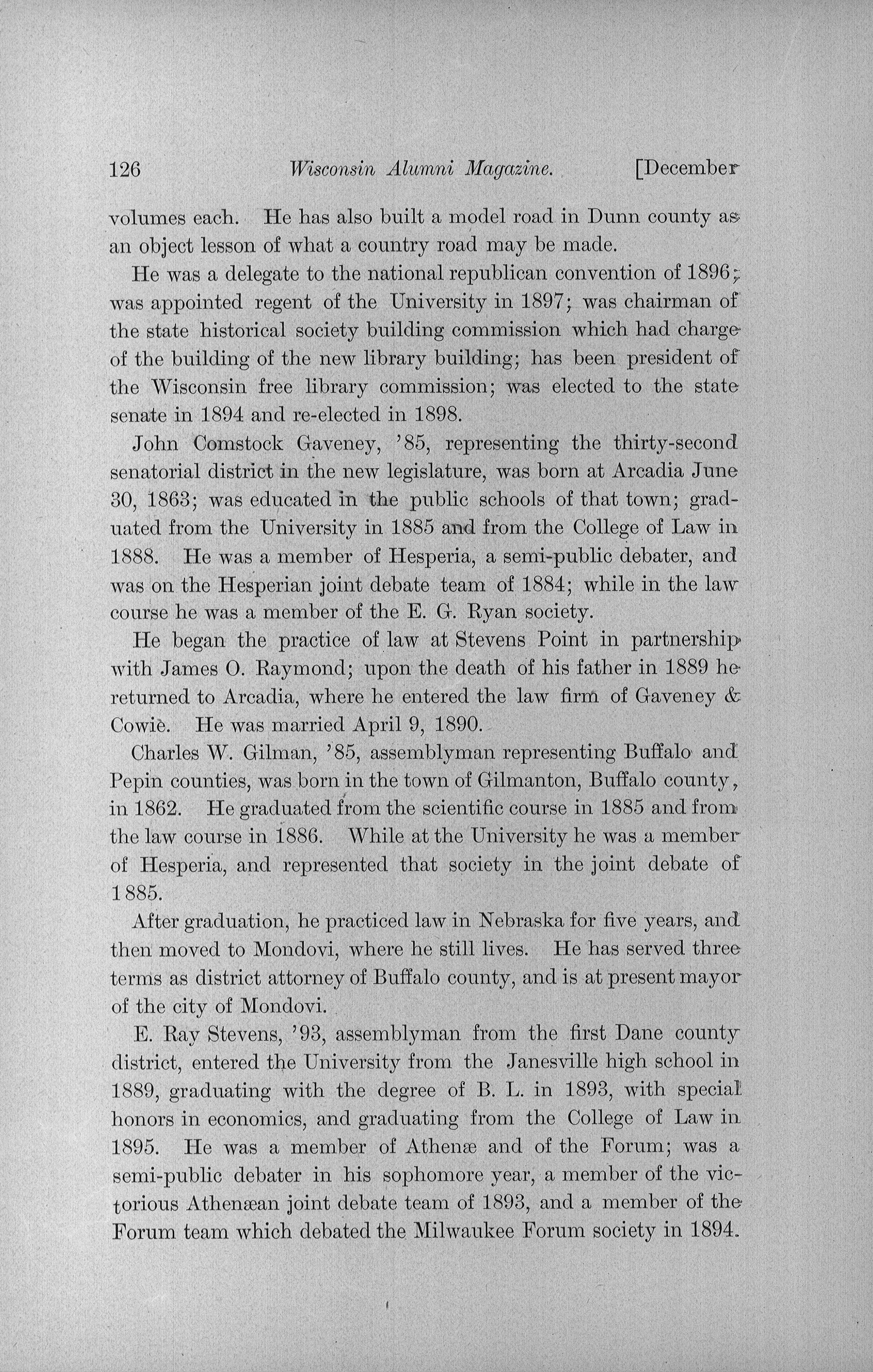 126 Wisconsin Alumni Magazine. [December

volumes each. He has also built a model road in Dunn county as an object lesson of what a country road may be made.

He was a delegate to the national republican convention of 1896; was appointed regent of the University in 1897; was chairman of the state historical society building commission which had charge of the building of the new library building; has been president of the Wisconsin free library commission; was elected to the state senate in 1894 and re-elected in 1898.

John Comstock Gaveney, '85, representing the thirty-second senatorial district in the new legislature, was born at Arcadia June 30, 1863; was educated in the public schools of that town; graduated from the University in 1885 and from the College of Law in 1888. He was a member of Hesperia, a semi-public debater, and was on the Hesperian joint debate team of 1884; while in the law course he was a member of the E. G. Ryan society.

He began the practice of law at Stevens Point in partnership with James O. Raymond; upon the death of his father in 1889 he returned to Arcadia, where he entered the law firm of Gaveney & Cowie. He was married April 9, 1890.

Charles W. Gilman, '85, assemblyman representing Buffalo and Pepin counties, was born in the town of Gilmanton, Buffalo county, in 1862. He graduated from the scientific course in 1885 and from the law course in 1886. While at the University he was a member of Hesperia, and represented that society in the joint debate of 1885.

After graduation, he practiced law in Nebraska for five years, and then moved to Mondovi, where he still lives. He has served three terms as district attorney of Buffalo county, and is at present mayor of the city of Mondovi.

E. Ray Stevens, '93, assemblyman from the first Dane county district, entered the University from the Janesville high school in 1889, graduating with the degree of B. L. in 1893, with special honors in economics, and graduating from the College of Law in 1895. He was a member of Athenæ and of the Forum; was a semi-public debater in his sophomore year, a member of the victorious Athenæan joint debate team of 1893, and a member of the Forum team which debated the Milwaukee Forum society in 1894.